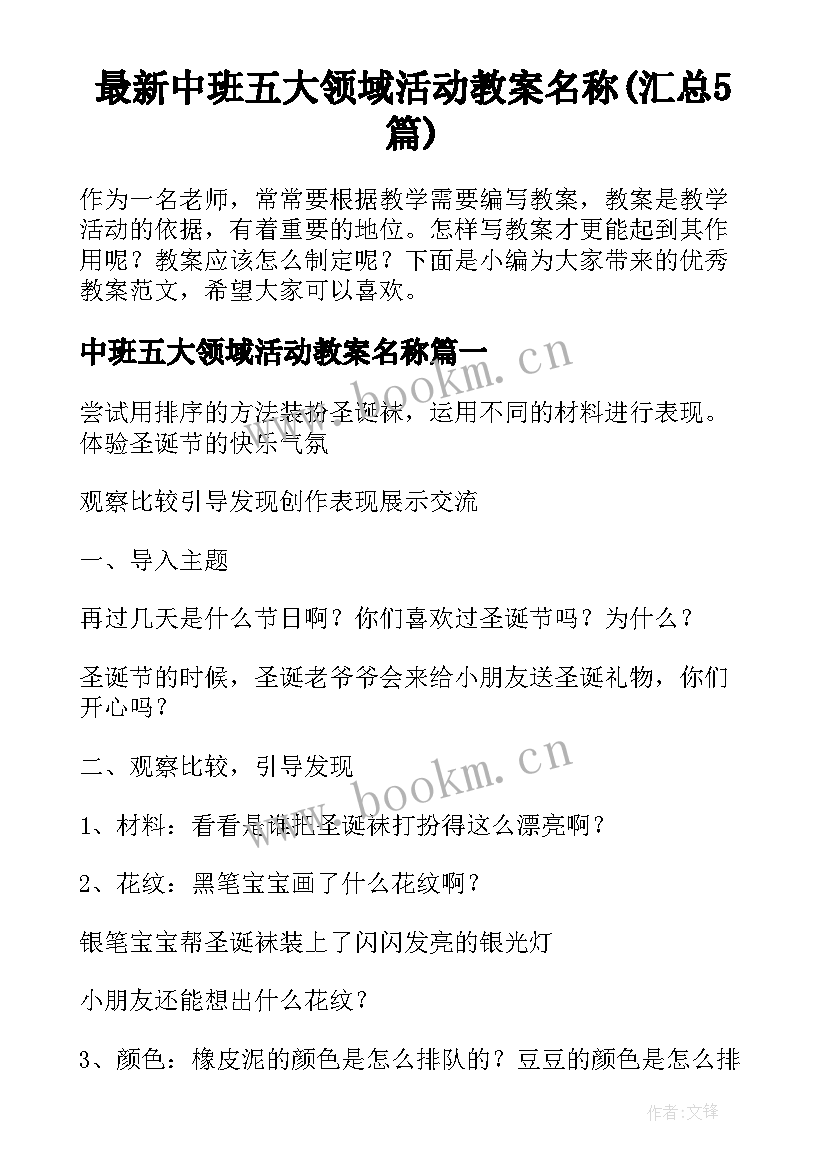 最新中班五大领域活动教案名称(汇总5篇)

作为一名老师，常常要根据教学需要编写教案，教案是教学活动的依据，有着重要的地位。怎样写教案才更能起到其作用呢？教案应该怎么制定呢？下面是小编为大家带来的优秀教案范文，希望大家可以喜欢。

中班五大领域活动教案名称篇一

www.bookm.cn

尝试用排序的方法装扮圣诞袜，运用不同的材料进行表现。体验圣诞节的快乐气氛

观察比较引导发现创作表现展示交流

一、导入主题

再过几天是什么节日啊？你们喜欢过圣诞节吗？为什么？

圣诞节的时候，圣诞老爷爷会来给小朋友送圣诞礼物，你们开心吗？

二、观察比较，引导发现

www.bookm.cn

1、材料：看看是谁把圣诞袜打扮得这么漂亮啊？

2、花纹：黑笔宝宝画了什么花纹啊？

银笔宝宝帮圣诞袜装上了闪闪发亮的银光灯

小朋友还能想出什么花纹？

3、颜色：橡皮泥的颜色是怎么排队的？豆豆的颜色是怎么排

作者：文锋